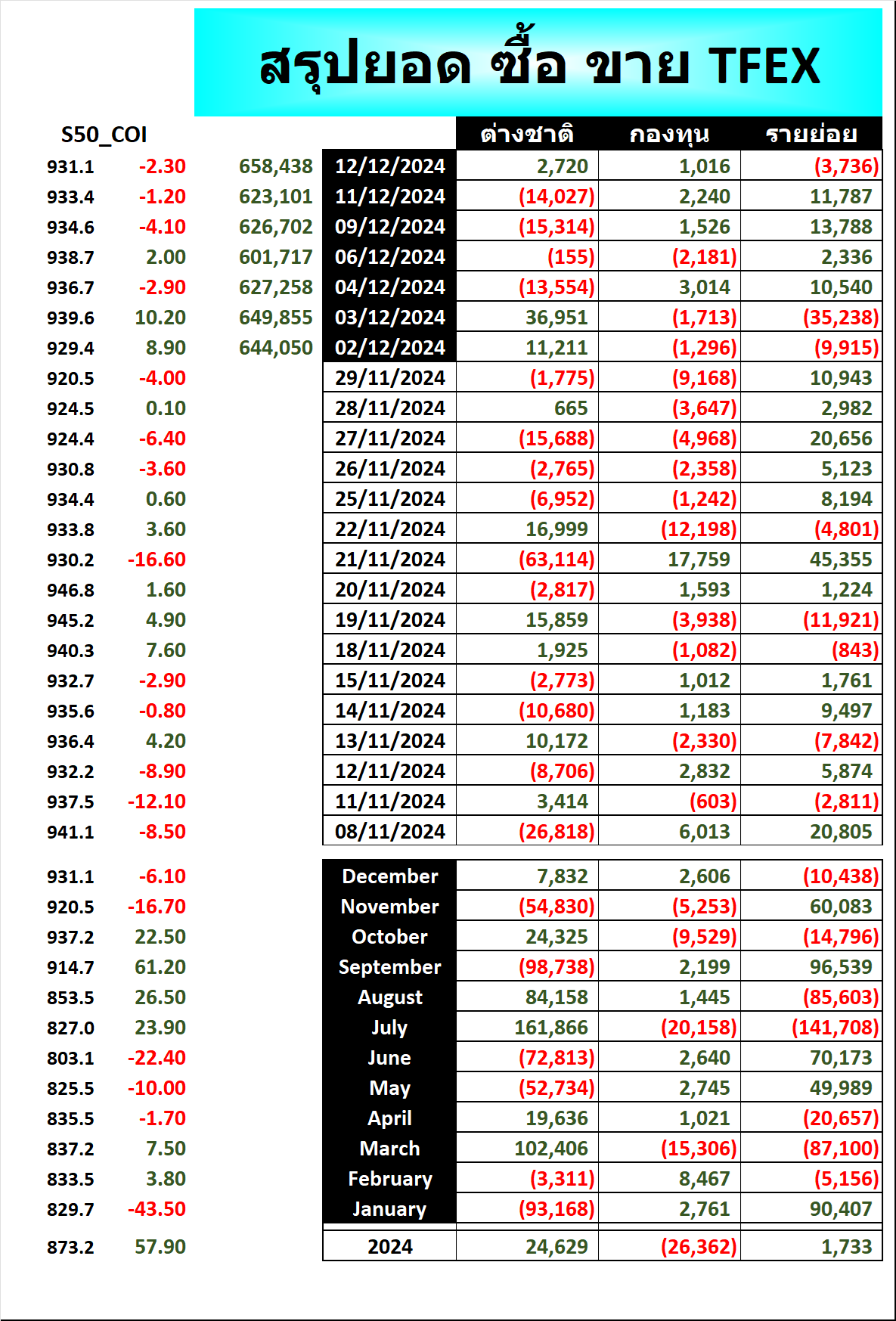 สรุปยอด ซื้อ ขาย TFEX

| S50_COI | | | | ต่างชาติ | กองทุน | รายย่อย |
|---|---|---|---|---|---|---|
| 931.1 | -2.30 | 658,438 | 12/12/2024 | 2,720 | 1,016 | (3,736) |
| 933.4 | -1.20 | 623,101 | 11/12/2024 | (14,027) | 2,240 | 11,787 |
| 934.6 | -4.10 | 626,702 | 09/12/2024 | (15,314) | 1,526 | 13,788 |
| 938.7 | 2.00 | 601,717 | 06/12/2024 | (155) | (2,181) | 2,336 |
| 936.7 | -2.90 | 627,258 | 04/12/2024 | (13,554) | 3,014 | 10,540 |
| 939.6 | 10.20 | 649,855 | 03/12/2024 | 36,951 | (1,713) | (35,238) |
| 929.4 | 8.90 | 644,050 | 02/12/2024 | 11,211 | (1,296) | (9,915) |
| 920.5 | -4.00 | | 29/11/2024 | (1,775) | (9,168) | 10,943 |
| 924.5 | 0.10 | | 28/11/2024 | 665 | (3,647) | 2,982 |
| 924.4 | -6.40 | | 27/11/2024 | (15,688) | (4,968) | 20,656 |
| 930.8 | -3.60 | | 26/11/2024 | (2,765) | (2,358) | 5,123 |
| 934.4 | 0.60 | | 25/11/2024 | (6,952) | (1,242) | 8,194 |
| 933.8 | 3.60 | | 22/11/2024 | 16,999 | (12,198) | (4,801) |
| 930.2 | -16.60 | | 21/11/2024 | (63,114) | 17,759 | 45,355 |
| 946.8 | 1.60 | | 20/11/2024 | (2,817) | 1,593 | 1,224 |
| 945.2 | 4.90 | | 19/11/2024 | 15,859 | (3,938) | (11,921) |
| 940.3 | 7.60 | | 18/11/2024 | 1,925 | (1,082) | (843) |
| 932.7 | -2.90 | | 15/11/2024 | (2,773) | 1,012 | 1,761 |
| 935.6 | -0.80 | | 14/11/2024 | (10,680) | 1,183 | 9,497 |
| 936.4 | 4.20 | | 13/11/2024 | 10,172 | (2,330) | (7,842) |
| 932.2 | -8.90 | | 12/11/2024 | (8,706) | 2,832 | 5,874 |
| 937.5 | -12.10 | | 11/11/2024 | 3,414 | (603) | (2,811) |
| 941.1 | -8.50 | | 08/11/2024 | (26,818) | 6,013 | 20,805 |
| 931.1 | -6.10 | | December | 7,832 | 2,606 | (10,438) |
| 920.5 | -16.70 | | November | (54,830) | (5,253) | 60,083 |
| 937.2 | 22.50 | | October | 24,325 | (9,529) | (14,796) |
| 914.7 | 61.20 | | September | (98,738) | 2,199 | 96,539 |
| 853.5 | 26.50 | | August | 84,158 | 1,445 | (85,603) |
| 827.0 | 23.90 | | July | 161,866 | (20,158) | (141,708) |
| 803.1 | -22.40 | | June | (72,813) | 2,640 | 70,173 |
| 825.5 | -10.00 | | May | (52,734) | 2,745 | 49,989 |
| 835.5 | -1.70 | | April | 19,636 | 1,021 | (20,657) |
| 837.2 | 7.50 | | March | 102,406 | (15,306) | (87,100) |
| 833.5 | 3.80 | | February | (3,311) | 8,467 | (5,156) |
| 829.7 | -43.50 | | January | (93,168) | 2,761 | 90,407 |
| 873.2 | 57.90 | | 2024 | 24,629 | (26,362) | 1,733 |